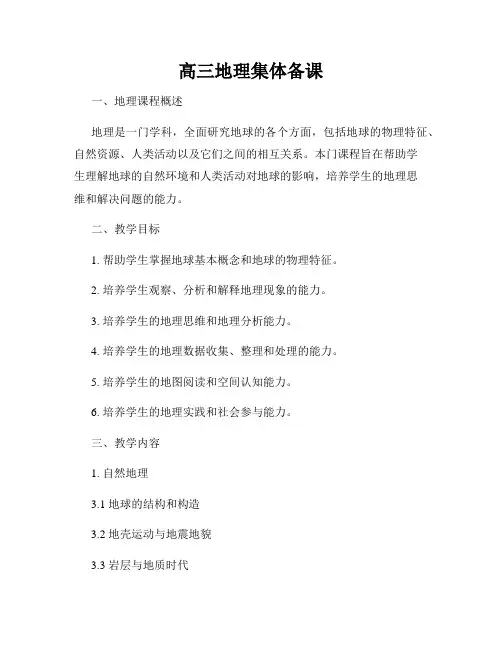 高三地理集体备课

一、地理课程概述

地理是一门学科，全面研究地球的各个方面，包括地球的物理特征、自然资源、人类活动以及它们之间的相互关系。本门课程旨在帮助学生理解地球的自然环境和人类活动对地球的影响，培养学生的地理思维和解决问题的能力。

二、教学目标

1. 帮助学生掌握地球基本概念和地球的物理特征。

2. 培养学生观察、分析和解释地理现象的能力。

3. 培养学生的地理思维和地理分析能力。

4. 培养学生的地理数据收集、整理和处理的能力。

5. 培养学生的地图阅读和空间认知能力。

6. 培养学生的地理实践和社会参与能力。

三、教学内容

1. 自然地理

3.1 地球的结构和构造

3.2 地壳运动与地震地貌

3.3 岩层与地质时代